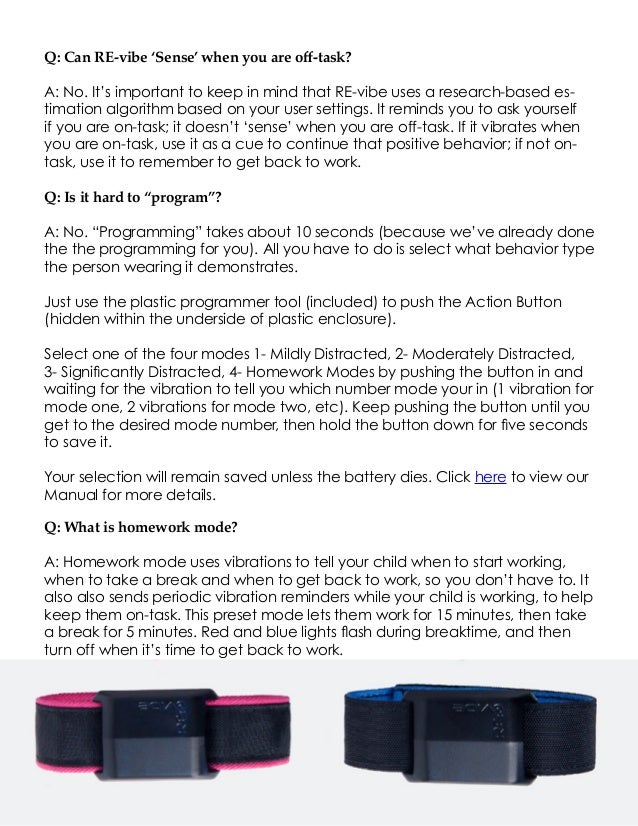 Q: Can RE-vibe 'Sense' when you are off-task?

A: No. It's important to keep in mind that RE-vibe uses a research-based estimation algorithm based on your user settings. It reminds you to ask yourself if you are on-task; it doesn't 'sense' when you are off-task. If it vibrates when you are on-task, use it as a cue to continue that positive behavior; if not on-task, use it to remember to get back to work.

Q: Is it hard to "program"?

A: No. "Programming" takes about 10 seconds (because we've already done the the programming for you). All you have to do is select what behavior type the person wearing it demonstrates.

Just use the plastic programmer tool (included) to push the Action Button (hidden within the underside of plastic enclosure).

Select one of the four modes 1- Mildly Distracted, 2- Moderately Distracted, 3- Significantly Distracted, 4- Homework Modes by pushing the button in and waiting for the vibration to tell you which number mode your in (1 vibration for mode one, 2 vibrations for mode two, etc). Keep pushing the button until you get to the desired mode number, then hold the button down for five seconds to save it.

Your selection will remain saved unless the battery dies. Click here to view our Manual for more details.

Q: What is homework mode?

A: Homework mode uses vibrations to tell your child when to start working, when to take a break and when to get back to work, so you don't have to. It also also sends periodic vibration reminders while your child is working, to help keep them on-task. This preset mode lets them work for 15 minutes, then take a break for 5 minutes. Red and blue lights flash during breaktime, and then turn off when it's time to get back to work.